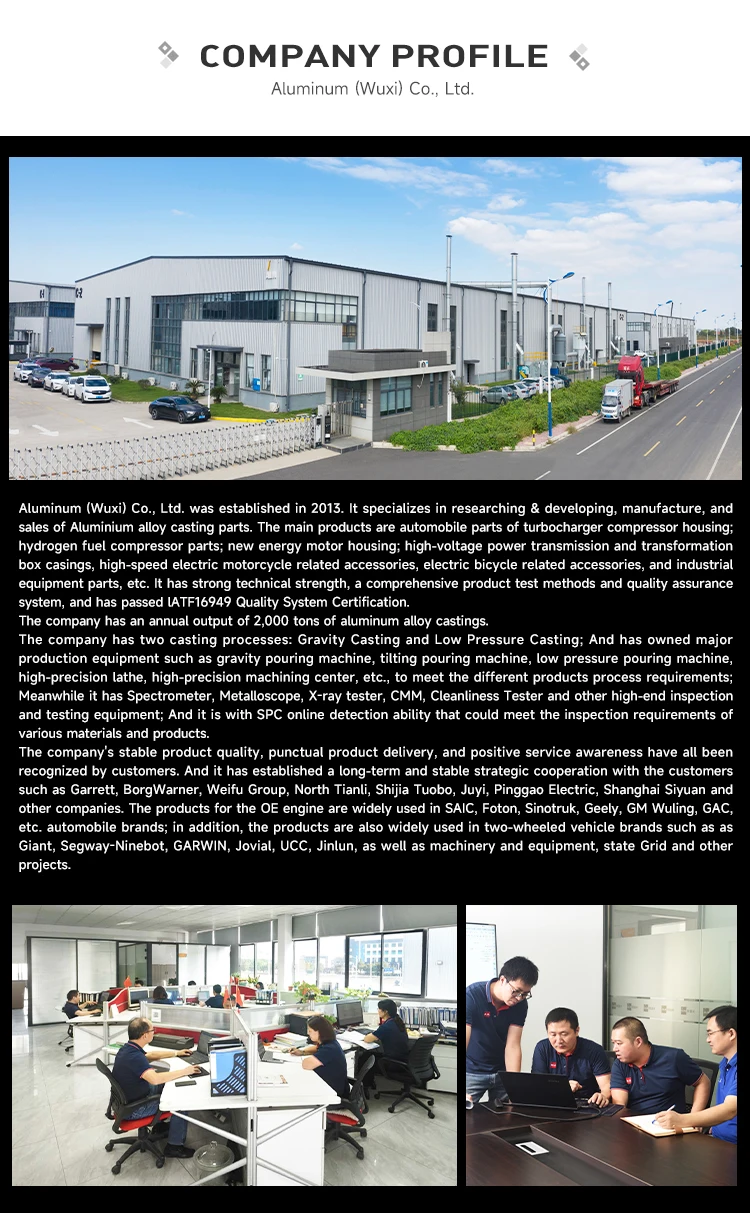 COMPANY PROFILE

Aluminum (Wuxi) Co., Ltd.

Aluminum (Wuxi) Co., Ltd. was established in 2013. It specializes in researching & developing, manufacture, and sales of Aluminium alloy casting parts. The main products are automobile parts of turbocharger compressor housing; hydrogen fuel compressor parts; new energy motor housing; high-voltage power transmission and transformation box casings, high-speed electric motorcycle related accessories, electric bicycle related accessories, and industrial equipment parts, etc. It has strong technical strength, a comprehensive product test methods and quality assurance system, and has passed IATF16949 Quality System Certification.

The company has an annual output of 2,000 tons of aluminum alloy castings.

The company has two casting processes: Gravity Casting and Low Pressure Casting; And has owned major production equipment such as gravity pouring machine, tilting pouring machine, low pressure pouring machine, high-precision lathe, high-precision machining center, etc., to meet the different products process requirements; Meanwhile it has Spectrometer, Metalloscope, X-ray tester, CMM, Cleanliness Tester and other high-end inspection and testing equipment; And it is with SPC online detection ability that could meet the inspection requirements of various materials and products.

The company's stable product quality, punctual product delivery, and positive service awareness have all been recognized by customers. And it has established a long-term and stable strategic cooperation with the customers such as Garrett, BorgWarner, Weifu Group, North Tianli, Shijia Tuobo, Juyi, Pinggao Electric, Shanghai Siyuan and other companies. The products for the OE engine are widely used in SAIC, Foton, Sinotruk, Geely, GM Wuling, GAC, etc. automobile brands; in addition, the products are also widely used in two-wheeled vehicle brands such as as Giant, Segway-Ninebot, GARWIN, Jovial, UCC, Jinlun, as well as machinery and equipment, state Grid and other projects.